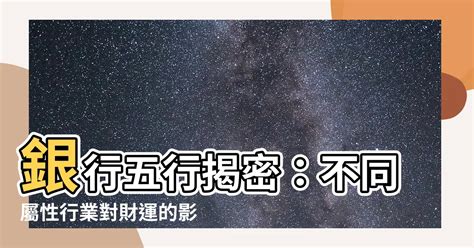 銀行五行揭密：不同屬性行業對財運的影